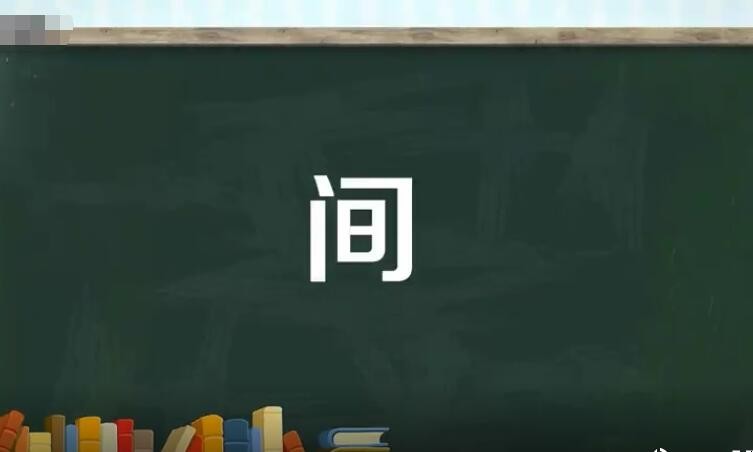 间